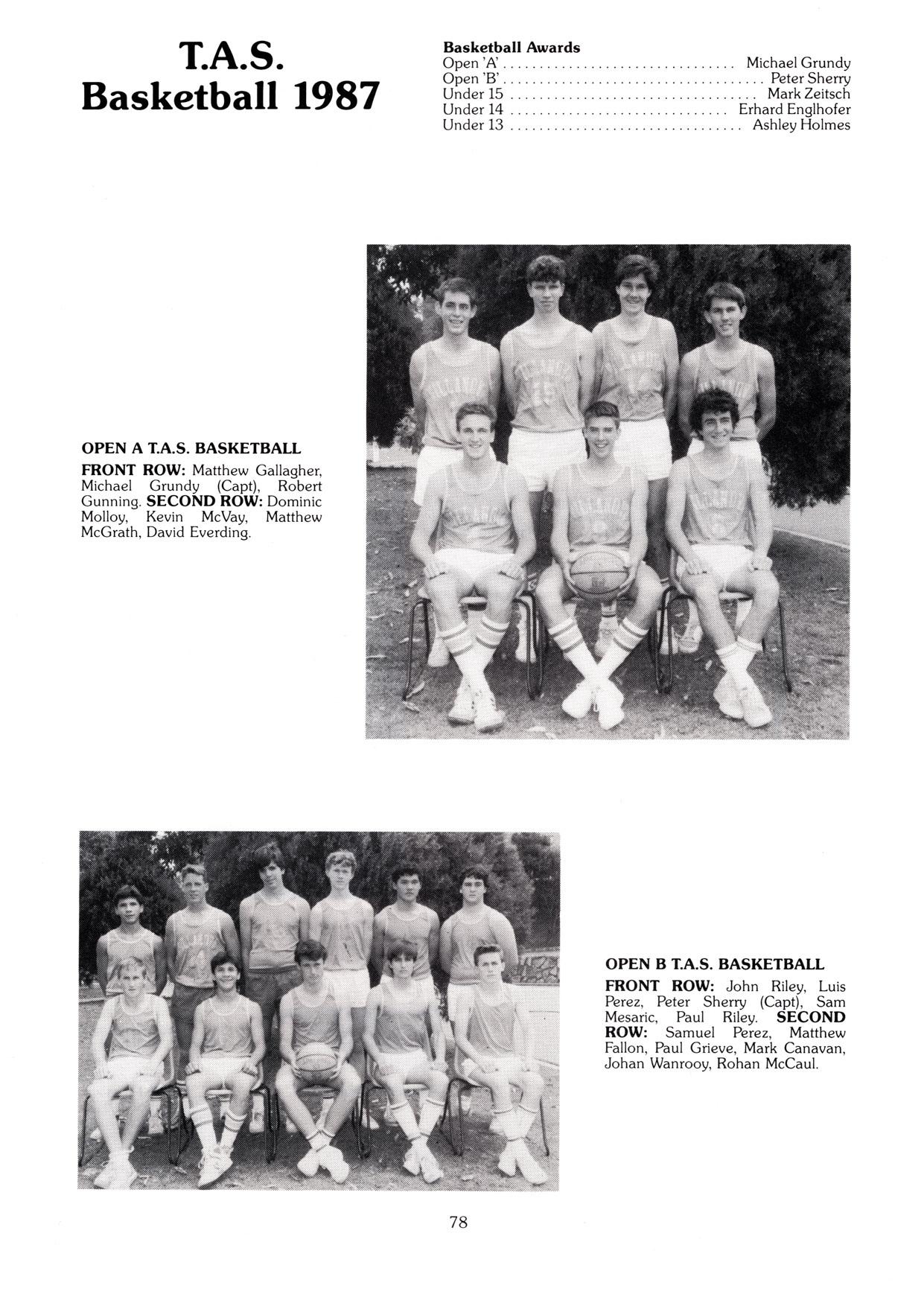 T.A.S.
Basketball 1987

Basketball Awards
Open 'A' Michael Grundy
Open 'B' Peter Sherry
Under 15 Mark Zeitsch
Under 14 Erhard Englhofer
Under 13 Ashley Holmes

OPEN A T.A.S. BASKETBALL
FRONT ROW: Matthew Gallagher, Michael Grundy (Capt), Robert Gunning. SECOND ROW: Dominic Molloy, Kevin McVay, Matthew McGrath, David Everding.

OPEN B T.A.S. BASKETBALL
FRONT ROW: John Riley, Luis Perez, Peter Sherry (Capt), Sam Mesaric, Paul Riley. SECOND ROW: Samuel Perez, Matthew Fallon, Paul Grieve, Mark Canavan, Johan Wanrooy, Rohan McCaul.

78